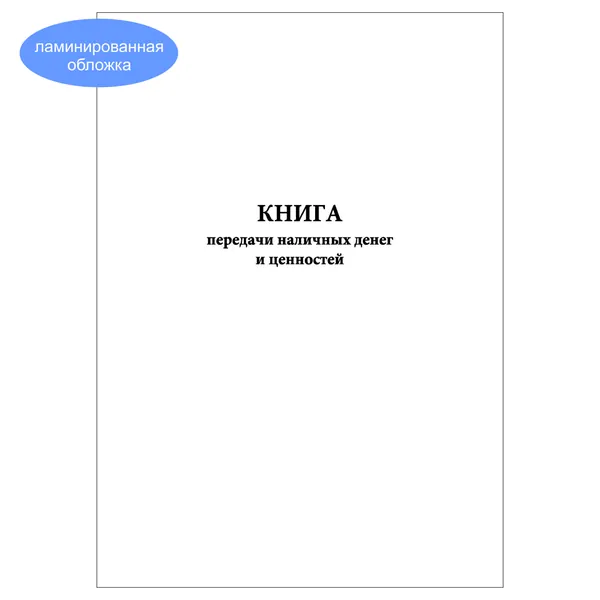 ламинированная обложка

КНИГА
передачи наличных денег
и ценностей